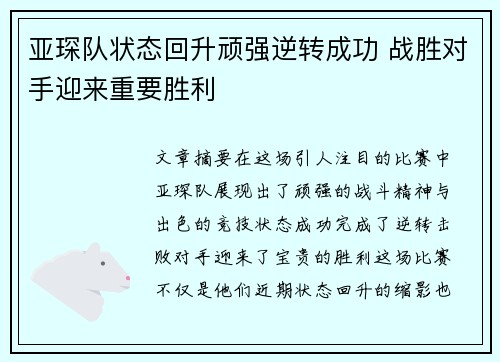 亚琛队状态回升顽强逆转成功 战胜对手迎来重要胜利

文章摘要在这场引人注目的比赛中亚琛队展现出了顽强的战斗精神与出色的竞技状态成功完成了逆转击败对手迎来了宝贵的胜利这场比赛不仅是他们近期状态回升的缩影也